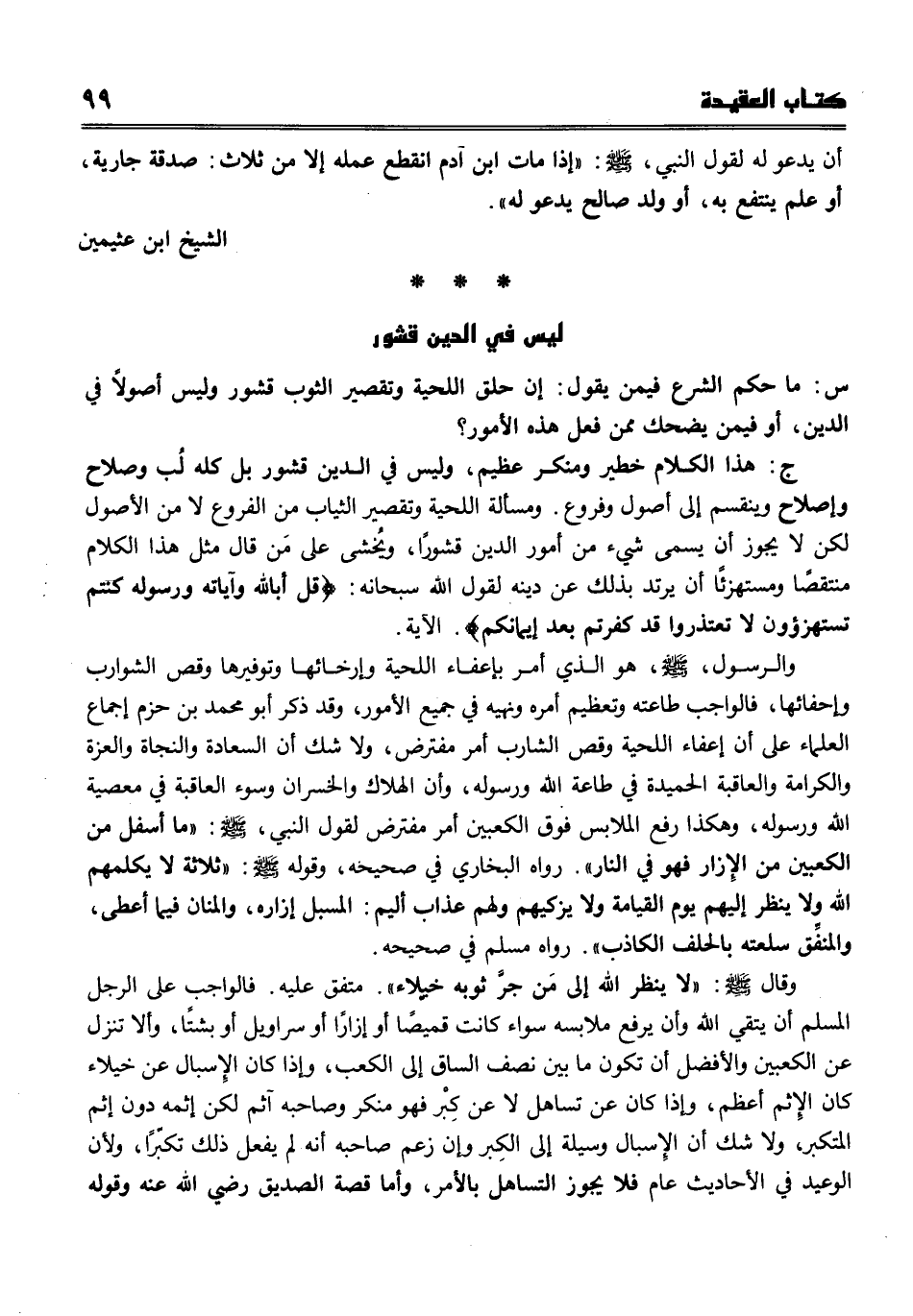 كتاب العقيدة ٩٩

أن يدعو له لقول النبي، ﷺ: «إذا مات ابن آدم انقطع عمله إلا من ثلاث: صدقة جارية، أو علم ينتفع به، أو ولد صالح يدعو له».

الشيخ ابن عثيمين

* * *

ليس في الدين قشور

س: ما حكم الشرع فيمن يقول: إن حلق اللحية وتقصير الثوب قشور وليس أصولاً في الدين، أو فيمن يضحك ممن فعل هذه الأمور؟

ج: هذا الكلام خطير ومنكر عظيم، وليس في الدين قشور بل كله لُب وصلاح وإصلاح وينقسم إلى أصول وفروع. ومسألة اللحية وتقصير الثياب من الفروع لا من الأصول لكن لا يجوز أن يسمى شيء من أمور الدين قشورًا، ويُخشى على مَن قال مثل هذا الكلام منتقصًا ومستهزئًا أن يرتد بذلك عن دينه لقول الله سبحانه: ﴿قل أبالله وآياته ورسوله كنتم تستهزؤون لا تعتذروا قد كفرتم بعد إيمانكم﴾. الآية.

والرسول، ﷺ، هو الذي أمر بإعفاء اللحية وإرخائها وتوفيرها وقص الشوارب وإحفائها، فالواجب طاعته وتعظيم أمره ونهيه في جميع الأمور، وقد ذكر أبو محمد بن حزم إجماع العلماء على أن إعفاء اللحية وقص الشارب أمر مفترض، ولا شك أن السعادة والنجاة والعزة والكرامة والعاقبة الحميدة في طاعة الله ورسوله، وأن الهلاك والخسران وسوء العاقبة في معصية الله ورسوله، وهكذا رفع الملابس فوق الكعبين أمر مفترض لقول النبي، ﷺ: «ما أسفل من الكعبين من الإزار فهو في النار». رواه البخاري في صحيحه، وقوله ﷺ: «ثلاثة لا يكلمهم الله ولا ينظر إليهم يوم القيامة ولا يزكيهم ولهم عذاب أليم: المسبل إزاره، والمنان فيما أعطى، والمنفِّق سلعته بالحلف الكاذب». رواه مسلم في صحيحه.

وقال ﷺ: «لا ينظر الله إلى مَن جرَّ ثوبه خيلاء». متفق عليه. فالواجب على الرجل المسلم أن يتقي الله وأن يرفع ملابسه سواء كانت قميصًا أو إزارًا أو سراويل أو بشتًا، وألا تنزل عن الكعبين والأفضل أن تكون ما بين نصف الساق إلى الكعب، وإذا كان الإسبال عن خيلاء كان الإثم أعظم، وإذا كان عن تساهل لا عن كِبْر فهو منكر وصاحبه آثم لكن إثمه دون إثم المتكبر، ولا شك أن الإسبال وسيلة إلى الكِبر وإن زعم صاحبه أنه لم يفعل ذلك تكبرًا، ولأن الوعيد في الأحاديث عام فلا يجوز التساهل بالأمر، وأما قصة الصديق رضي الله عنه وقوله